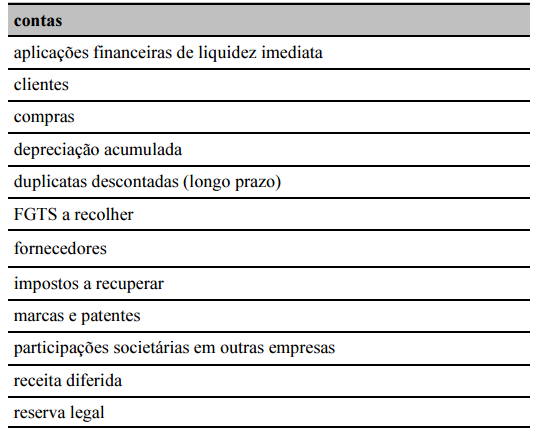 | contas |
|---|
| aplicações financeiras de liquidez imediata |
| clientes |
| compras |
| depreciação acumulada |
| duplicatas descontadas (longo prazo) |
| FGTS a recolher |
| fornecedores |
| impostos a recuperar |
| marcas e patentes |
| participações societárias em outras empresas |
| receita diferida |
| reserva legal |